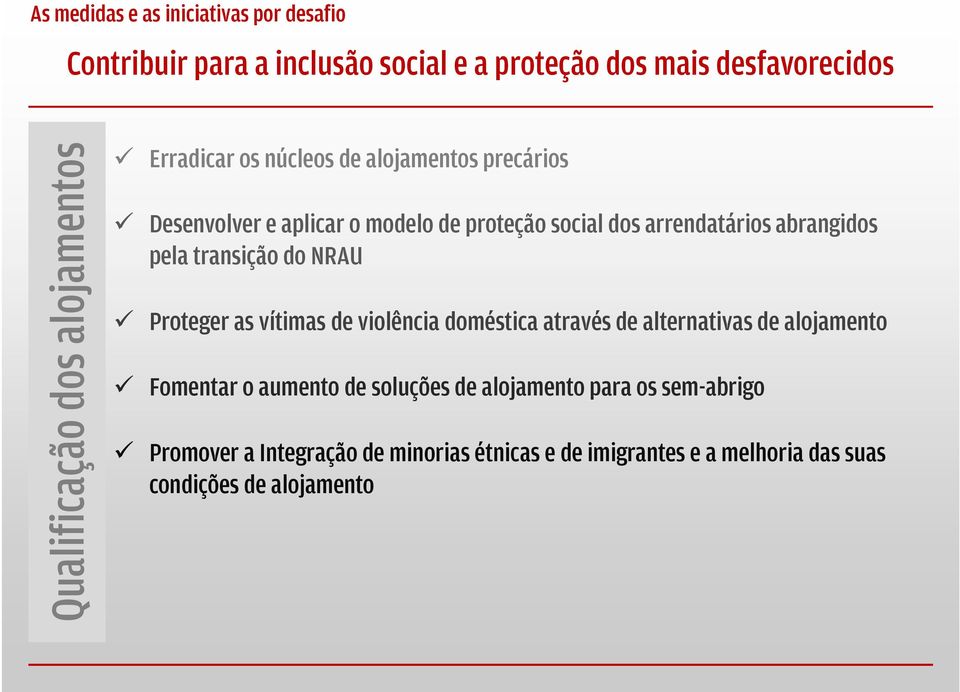 As medidas e as iniciativas por desafio

Contribuir para a inclusão social e a proteção dos mais desfavorecidos

Qualificação dos alojamentos

✓ Erradicar os núcleos de alojamentos precários

✓ Desenvolver e aplicar o modelo de proteção social dos arrendatários abrangidos pela transição do NRAU

✓ Proteger as vítimas de violência doméstica através de alternativas de alojamento

✓ Fomentar o aumento de soluções de alojamento para os sem-abrigo

✓ Promover a Integração de minorias étnicas e de imigrantes e a melhoria das suas condições de alojamento